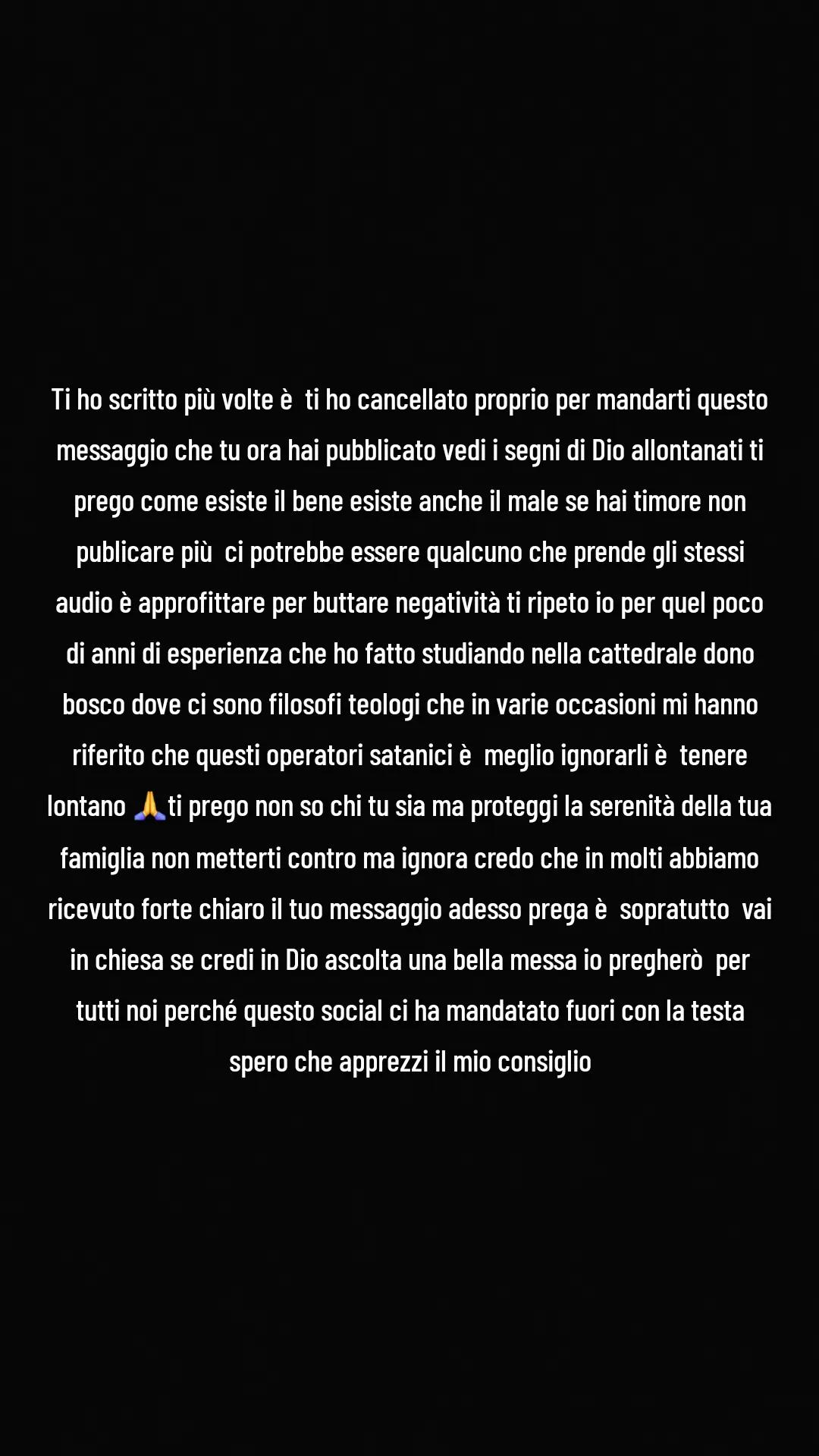 Ti ho scritto più volte è ti ho cancellato proprio per mandarti questo messaggio che tu ora hai pubblicato vedi i segni di Dio allontanati ti prego come esiste il bene esiste anche il male se hai timore non publicare più ci potrebbe essere qualcuno che prende gli stessi audio è approfittare per buttare negatività ti ripeto io per quel poco di anni di esperienza che ho fatto studiando nella cattedrale dono bosco dove ci sono filosofi teologi che in varie occasioni mi hanno riferito che questi operatori satanici è meglio ignorarli è tenere lontano 🙏ti prego non so chi tu sia ma proteggi la serenità della tua famiglia non metterti contro ma ignora credo che in molti abbiamo ricevuto forte chiaro il tuo messaggio adesso prega è sopratutto vai in chiesa se credi in Dio ascolta una bella messa io pregherò per tutti noi perché questo social ci ha mandatato fuori con la testa spero che apprezzi il mio consiglio